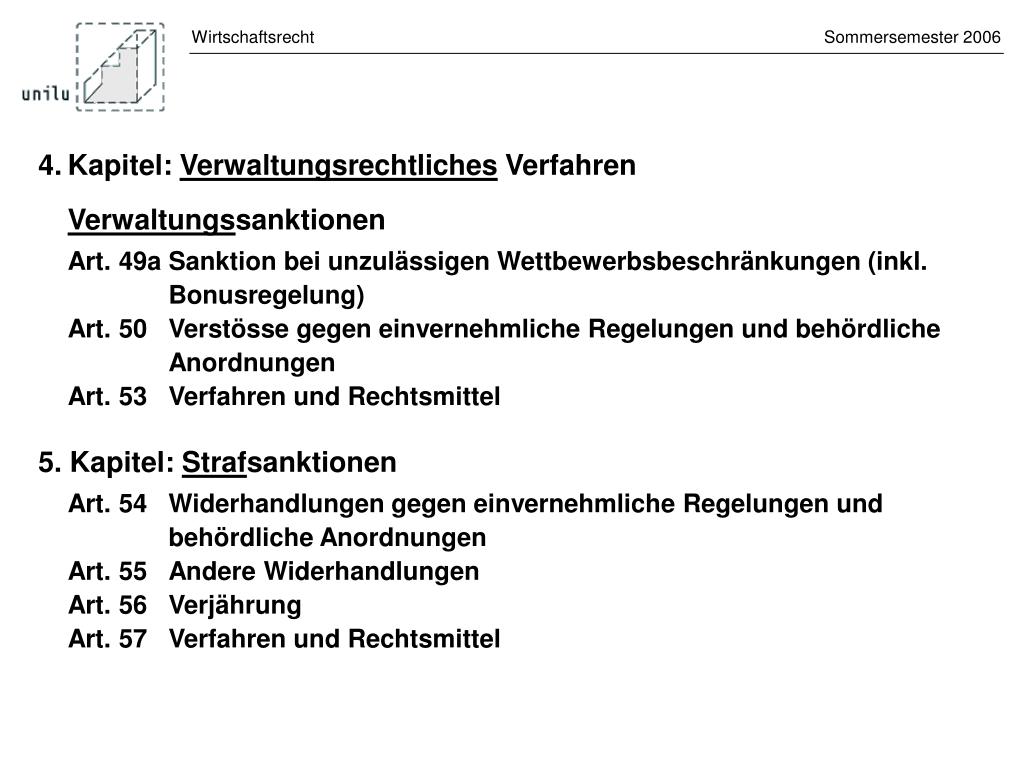 unilu

Wirtschaftsrecht

Sommersemester 2006

4. Kapitel: Verwaltungsrechtliches Verfahren

Verwaltungssanktionen

Art. 49a Sanktion bei unzulässigen Wettbewerbsbeschränkungen (inkl. Bonusregelung)
Art. 50 Verstösse gegen einvernehmliche Regelungen und behördliche Anordnungen
Art. 53 Verfahren und Rechtsmittel

5. Kapitel: Strafsanktionen

Art. 54 Widerhandlungen gegen einvernehmliche Regelungen und behördliche Anordnungen
Art. 55 Andere Widerhandlungen
Art. 56 Verjährung
Art. 57 Verfahren und Rechtsmittel